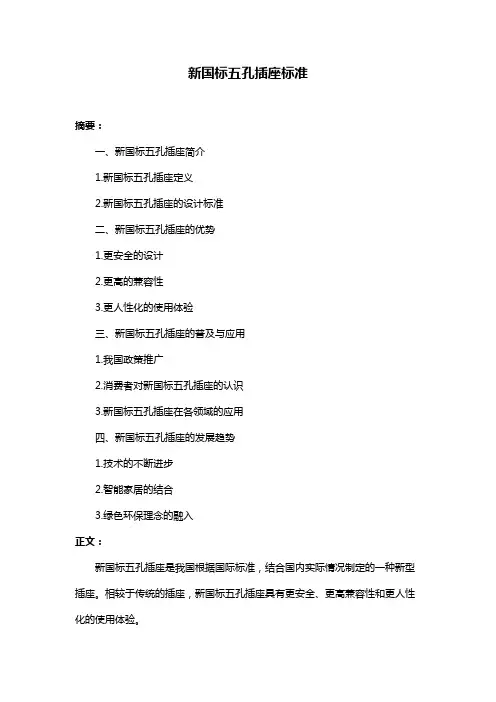 新国标五孔插座标准

摘要：

一、新国标五孔插座简介

1.新国标五孔插座定义

2.新国标五孔插座的设计标准

二、新国标五孔插座的优势

1.更安全的设计

2.更高的兼容性

3.更人性化的使用体验

三、新国标五孔插座的普及与应用

1.我国政策推广

2.消费者对新国标五孔插座的认识

3.新国标五孔插座在各领域的应用

四、新国标五孔插座的发展趋势

1.技术的不断进步

2.智能家居的结合

3.绿色环保理念的融入

正文：

新国标五孔插座是我国根据国际标准，结合国内实际情况制定的一种新型插座。相较于传统的插座，新国标五孔插座具有更安全、更高兼容性和更人性化的使用体验。